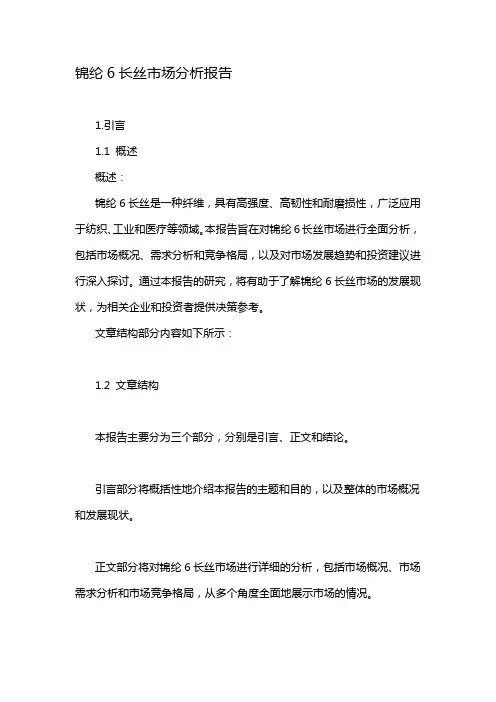 锦纶 6 长丝市场分析报告

1.引言

1.1 概述

概述：

锦纶 6 长丝是一种纤维，具有高强度、高韧性和耐磨损性，广泛应用于纺织、工业和医疗等领域。本报告旨在对锦纶 6 长丝市场进行全面分析，包括市场概况、需求分析和竞争格局，以及对市场发展趋势和投资建议进行深入探讨。通过本报告的研究，将有助于了解锦纶 6 长丝市场的发展现状，为相关企业和投资者提供决策参考。

文章结构部分内容如下所示：

1.2 文章结构

本报告主要分为三个部分，分别是引言、正文和结论。

引言部分将概括性地介绍本报告的主题和目的，以及整体的市场概况和发展现状。

正文部分将对锦纶 6 长丝市场进行详细的分析，包括市场概况、市场需求分析和市场竞争格局，从多个角度全面地展示市场的情况。